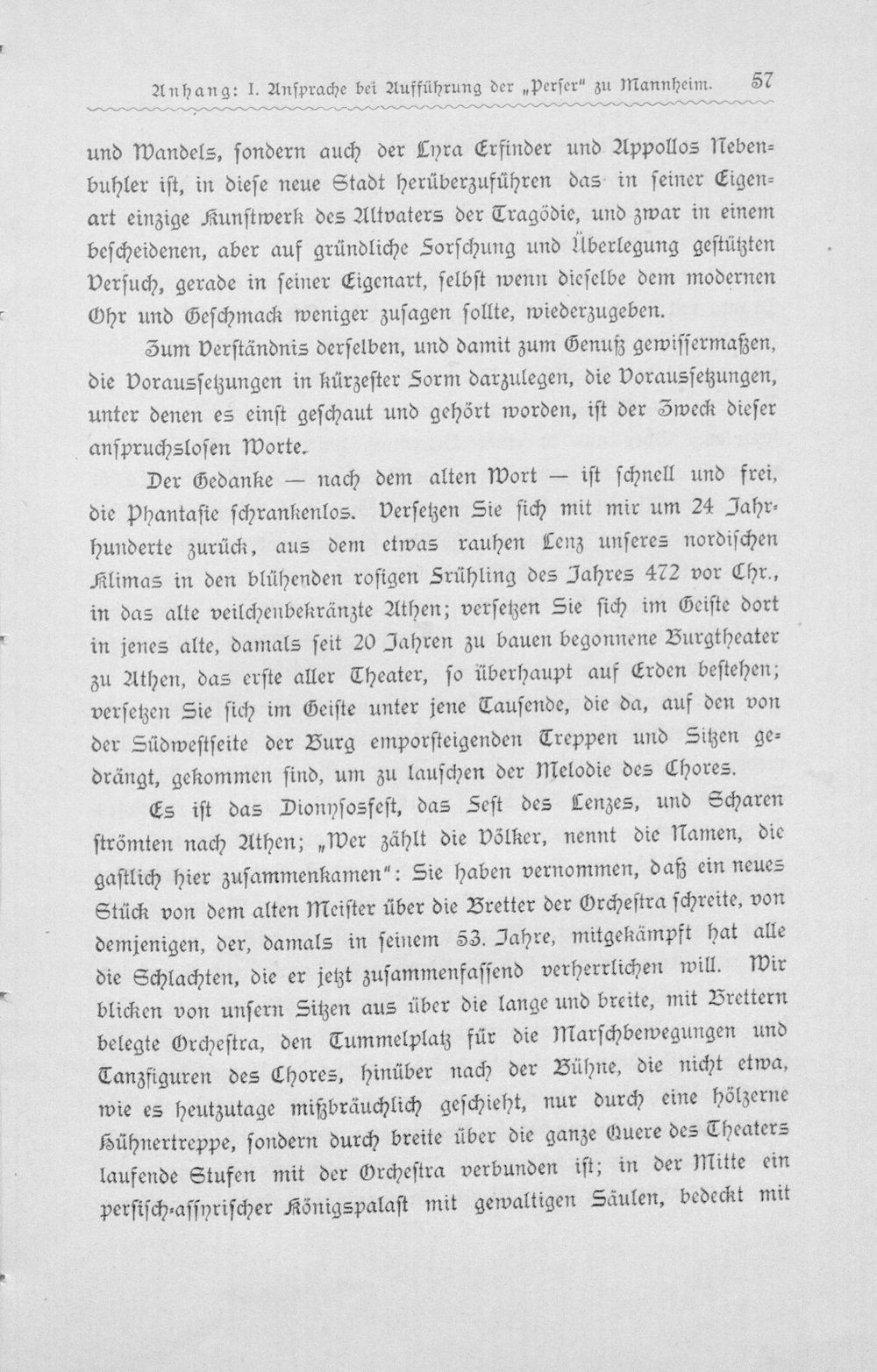 Anhang: I. Ansprache bei Aufführung der „Perser" zu Mannheim. 57

und Wandels, sondern auch der Lyra Erfinder und Appollos Nebenbuhler ist, in diese neue Stadt herüberzuführen das in seiner Eigenart einzige Kunstwerk des Altvaters der Tragödie, und zwar in einem bescheidenen, aber auf gründliche Forschung und Überlegung gestützten Versuch, gerade in seiner Eigenart, selbst wenn dieselbe dem modernen Ohr und Geschmack weniger zusagen sollte, wiederzugeben.

Zum Verständnis derselben, und damit zum Genuß gewissermaßen, die Voraussetzungen in kürzester Form darzulegen, die Voraussetzungen, unter denen es einst geschaut und gehört worden, ist der Zweck dieser anspruchslosen Worte.

Der Gedanke — nach dem alten Wort — ist schnell und frei, die Phantasie schrankenlos. Versetzen Sie sich mit mir um 24 Jahrhunderte zurück, aus dem etwas rauhen Lenz unseres nordischen Klimas in den blühenden rosigen Frühling des Jahres 472 vor Chr., in das alte veilchenbekränzte Athen; versetzen Sie sich im Geiste dort in jenes alte, damals seit 20 Jahren zu bauen begonnene Burgtheater zu Athen, das erste aller Theater, so überhaupt auf Erden bestehen; versetzen Sie sich im Geiste unter jene Tausende, die da, auf den von der Südwestseite der Burg emporsteigenden Treppen und Sitzen gedrängt, gekommen sind, um zu lauschen der Melodie des Chores.

Es ist das Dionysosfest, das Fest des Lenzes, und Scharen strömten nach Athen; „Wer zählt die Völker, nennt die Namen, die gastlich hier zusammenkamen": Sie haben vernommen, daß ein neues Stück von dem alten Meister über die Bretter der Orchestra schreite, von demjenigen, der, damals in seinem 53. Jahre, mitgekämpft hat alle die Schlachten, die er jetzt zusammenfassend verherrlichen will. Wir blicken von unsern Sitzen aus über die lange und breite, mit Brettern belegte Orchestra, den Tummelplatz für die Marschbewegungen und Tanzfiguren des Chores, hinüber nach der Bühne, die nicht etwa, wie es heutzutage mißbräuchlich geschieht, nur durch eine hölzerne Hühnertreppe, sondern durch breite über die ganze Quere des Theaters laufende Stufen mit der Orchestra verbunden ist; in der Mitte ein persisch-assyrischer Königspalast mit gewaltigen Säulen, bedeckt mit